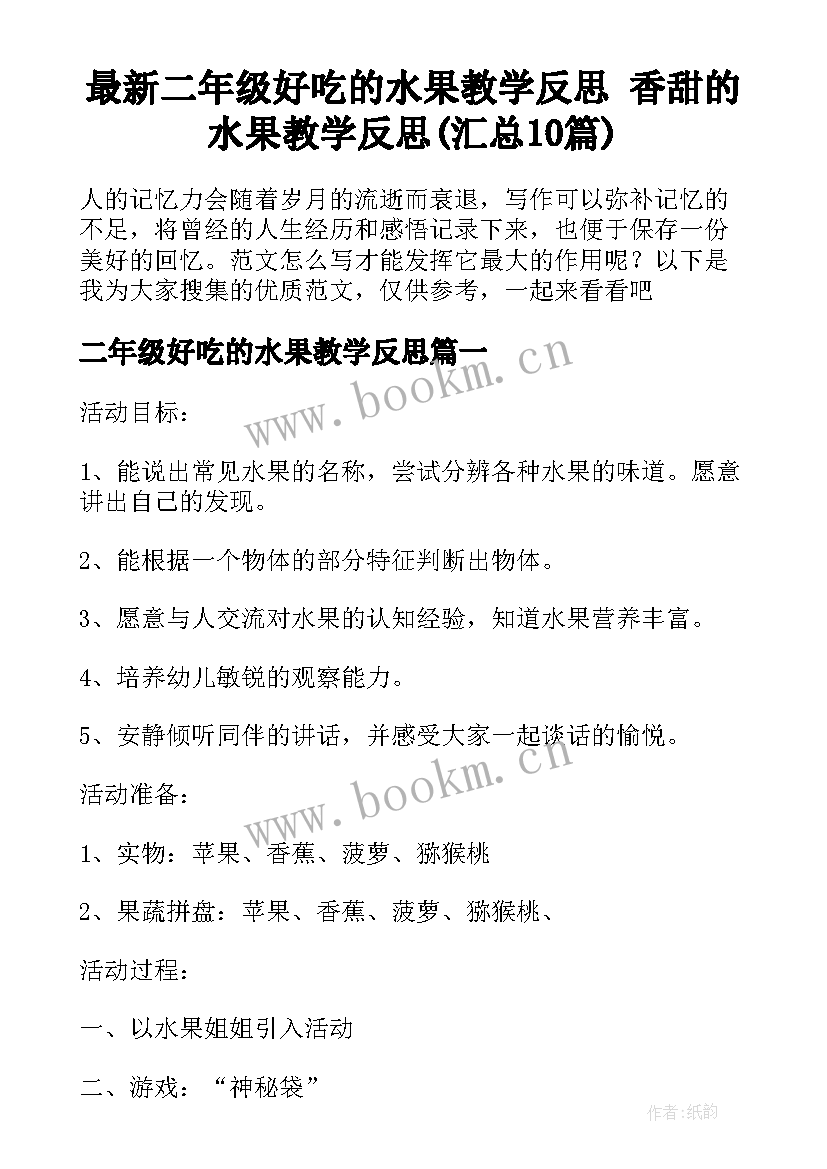 最新二年级好吃的水果教学反思 香甜的水果教学反思(汇总10篇)

人的记忆力会随着岁月的流逝而衰退，写作可以弥补记忆的不足，将曾经的人生经历和感悟记录下来，也便于保存一份美好的回忆。范文怎么写才能发挥它最大的作用呢？以下是我为大家搜集的优质范文，仅供参考，一起来看看吧

二年级好吃的水果教学反思篇一

www.bookm.cn

活动目标：

1、能说出常见水果的名称，尝试分辨各种水果的味道。愿意讲出自己的发现。

2、能根据一个物体的部分特征判断出物体。

3、愿意与人交流对水果的认知经验，知道水果营养丰富。

4、培养幼儿敏锐的观察能力。

5、安静倾听同伴的讲话，并感受大家一起谈话的愉悦。

www.bookm.cn

活动准备：

1、实物：苹果、香蕉、菠萝、猕猴桃

2、果蔬拼盘：苹果、香蕉、菠萝、猕猴桃、

活动过程：

一、以水果姐姐引入活动

二、游戏：“神秘袋”

作者:纸韵